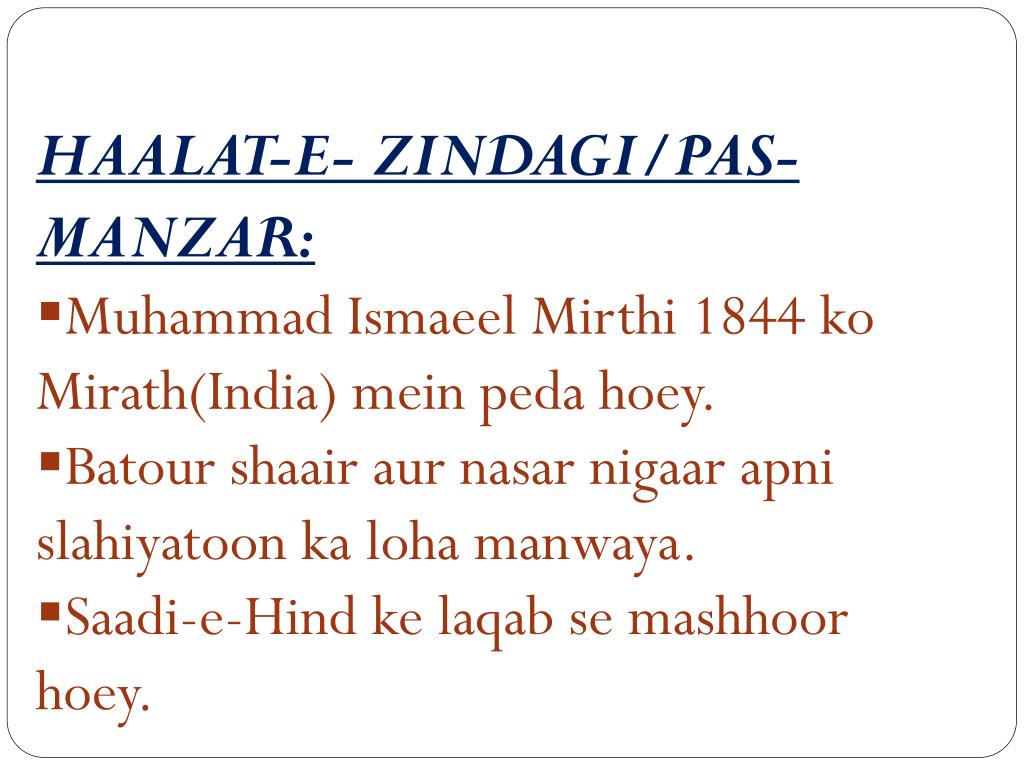 HAALAT-E- ZINDAGI/PAS-MANZAR:

▪Muhammad Ismaeel Mirthi 1844 ko Mirath(India) mein peda hoey.

▪Batour shaair aur nasar nigaar apni slahiyatoon ka loha manwaya.

▪Saadi-e-Hind ke laqab se mashhoor hoey.